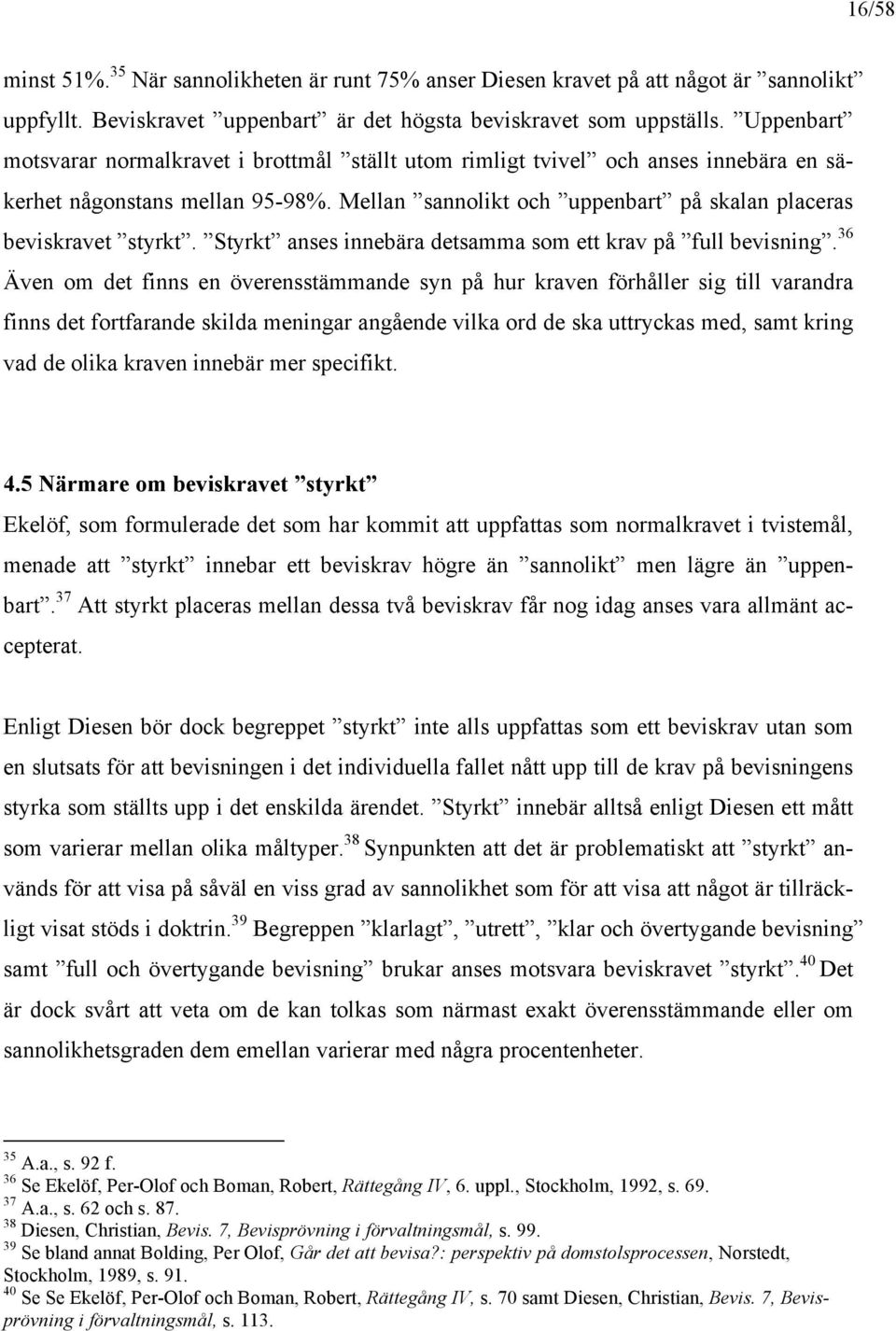 16/58

minst 51%.$^{35}$ När sannolikheten är runt 75% anser Diesen kravet på att något är ”sannolikt” uppfyllt. Beviskravet ”uppenbart” är det högsta beviskravet som uppställs. ”Uppenbart” motsvarar normalkravet i brottmål ”ställt utom rimligt tvivel” och anses innebära en säkerhet någonstans mellan 95-98%. Mellan ”sannolikt och ”uppenbart” på skalan placeras beviskravet ”styrkt”. ”Styrkt” anses innebära detsamma som ett krav på ”full bevisning”.$^{36}$ Även om det finns en överensstämmande syn på hur kraven förhåller sig till varandra finns det fortfarande skilda meningar angående vilka ord de ska uttryckas med, samt kring vad de olika kraven innebär mer specifikt.

4.5 Närmare om beviskravet ”styrkt”

Ekelöf, som formulerade det som har kommit att uppfattas som normalkravet i tvistemål, menade att ”styrkt” innebar ett beviskrav högre än ”sannolikt” men lägre än ”uppenbart”.$^{37}$ Att styrkt placeras mellan dessa två beviskrav får nog idag anses vara allmänt accepterat.

Enligt Diesen bör dock begreppet ”styrkt” inte alls uppfattas som ett beviskrav utan som en slutsats för att bevisningen i det individuella fallet nått upp till de krav på bevisningens styrka som ställts upp i det enskilda ärendet. ”Styrkt” innebär alltså enligt Diesen ett mått som varierar mellan olika måltyper.$^{38}$ Synpunkten att det är problematiskt att ”styrkt” används för att visa på såväl en viss grad av sannolikhet som för att visa att något är tillräckligt visat stöds i doktrin.$^{39}$ Begreppen ”klarlagt”, ”utrett”, ”klar och övertygande bevisning” samt ”full och övertygande bevisning” brukar anses motsvara beviskravet ”styrkt”.$^{40}$ Det är dock svårt att veta om de kan tolkas som närmast exakt överensstämmande eller om sannolikhetsgraden dem emellan varierar med några procentenheter.

$^{35}$ A.a., s. 92 f.
$^{36}$ Se Ekelöf, Per-Olof och Boman, Robert, Rättegång IV, 6. uppl., Stockholm, 1992, s. 69.
$^{37}$ A.a., s. 62 och s. 87.
$^{38}$ Diesen, Christian, Bevis. 7, Bevisprövning i förvaltningsmål, s. 99.
$^{39}$ Se bland annat Bolding, Per Olof, Går det att bevisa?: perspektiv på domstolsprocessen, Norstedt, Stockholm, 1989, s. 91.
$^{40}$ Se Se Ekelöf, Per-Olof och Boman, Robert, Rättegång IV, s. 70 samt Diesen, Christian, Bevis. 7, Bevisprövning i förvaltningsmål, s. 113.